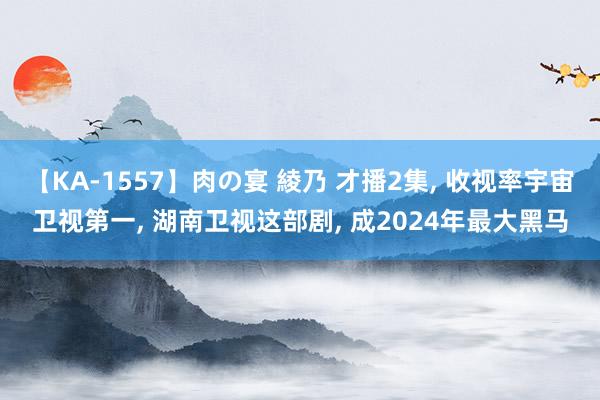 【KA-1557】肉の宴 綾乃 才播2集, 收视率宇宙卫视第一, 湖南卫视这部剧, 成2024年最大黑马